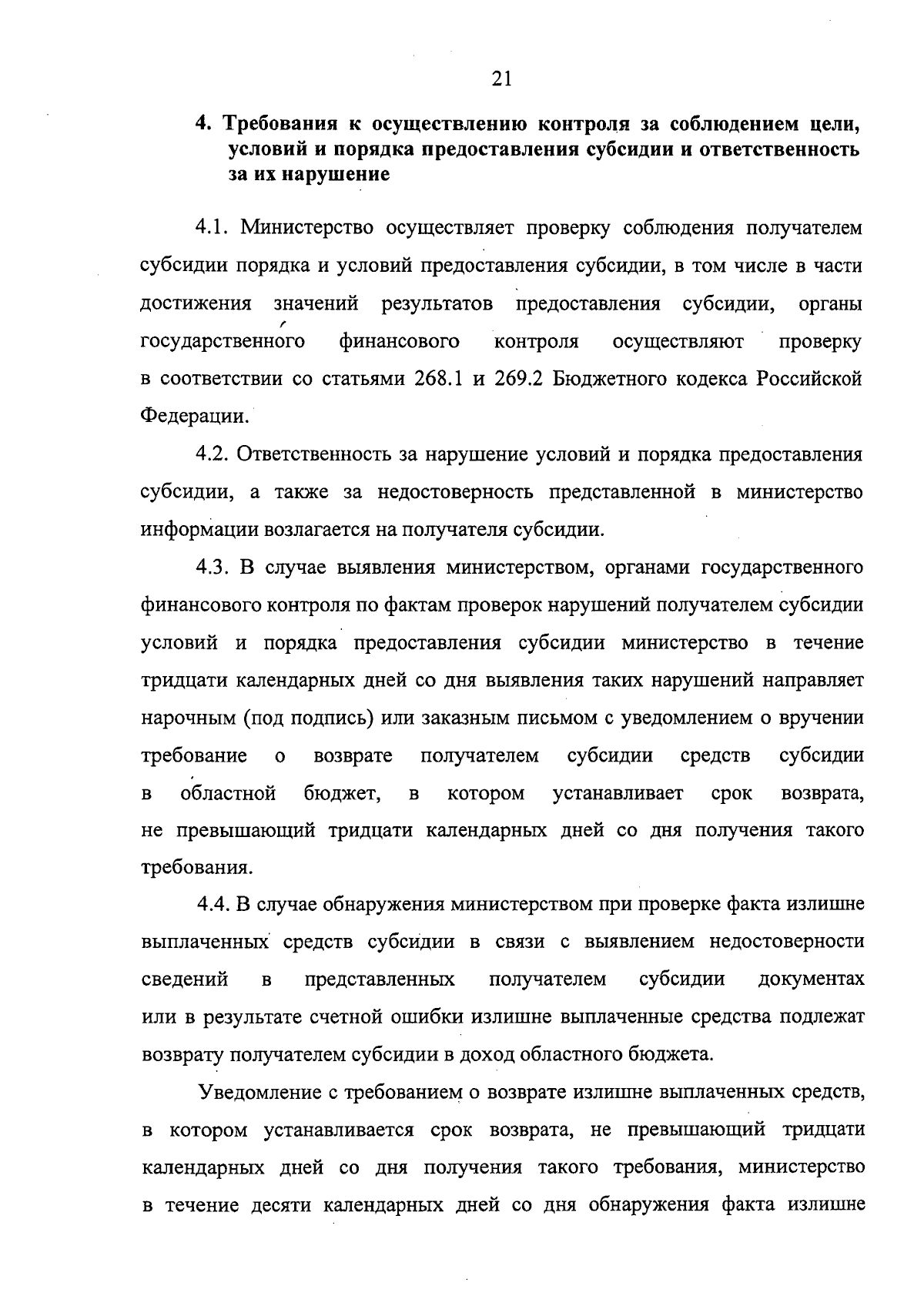 21

4. Требования к осуществлению контроля за соблюдением цели, условий и порядка предоставления субсидии и ответственность за их нарушение

4.1. Министерство осуществляет проверку соблюдения получателем субсидии порядка и условий предоставления субсидии, в том числе в части достижения значений результатов предоставления субсидии, органы государственного финансового контроля осуществляют проверку в соответствии со статьями 268.1 и 269.2 Бюджетного кодекса Российской Федерации.

4.2. Ответственность за нарушение условий и порядка предоставления субсидии, а также за недостоверность представленной в министерство информации возлагается на получателя субсидии.

4.3. В случае выявления министерством, органами государственного финансового контроля по фактам проверок нарушений получателем субсидии условий и порядка предоставления субсидии министерство в течение тридцати календарных дней со дня выявления таких нарушений направляет нарочным (под подпись) или заказным письмом с уведомлением о вручении требование о возврате получателем субсидии средств субсидии в областной бюджет, в котором устанавливает срок возврата, не превышающий тридцати календарных дней со дня получения такого требования.

4.4. В случае обнаружения министерством при проверке факта излишне выплаченных средств субсидии в связи с выявлением недостоверности сведений в представленных получателем субсидии документах или в результате счетной ошибки излишне выплаченные средства подлежат возврату получателем субсидии в доход областного бюджета.

Уведомление с требованием о возврате излишне выплаченных средств, в котором устанавливается срок возврата, не превышающий тридцати календарных дней со дня получения такого требования, министерство в течение десяти календарных дней со дня обнаружения факта излишне